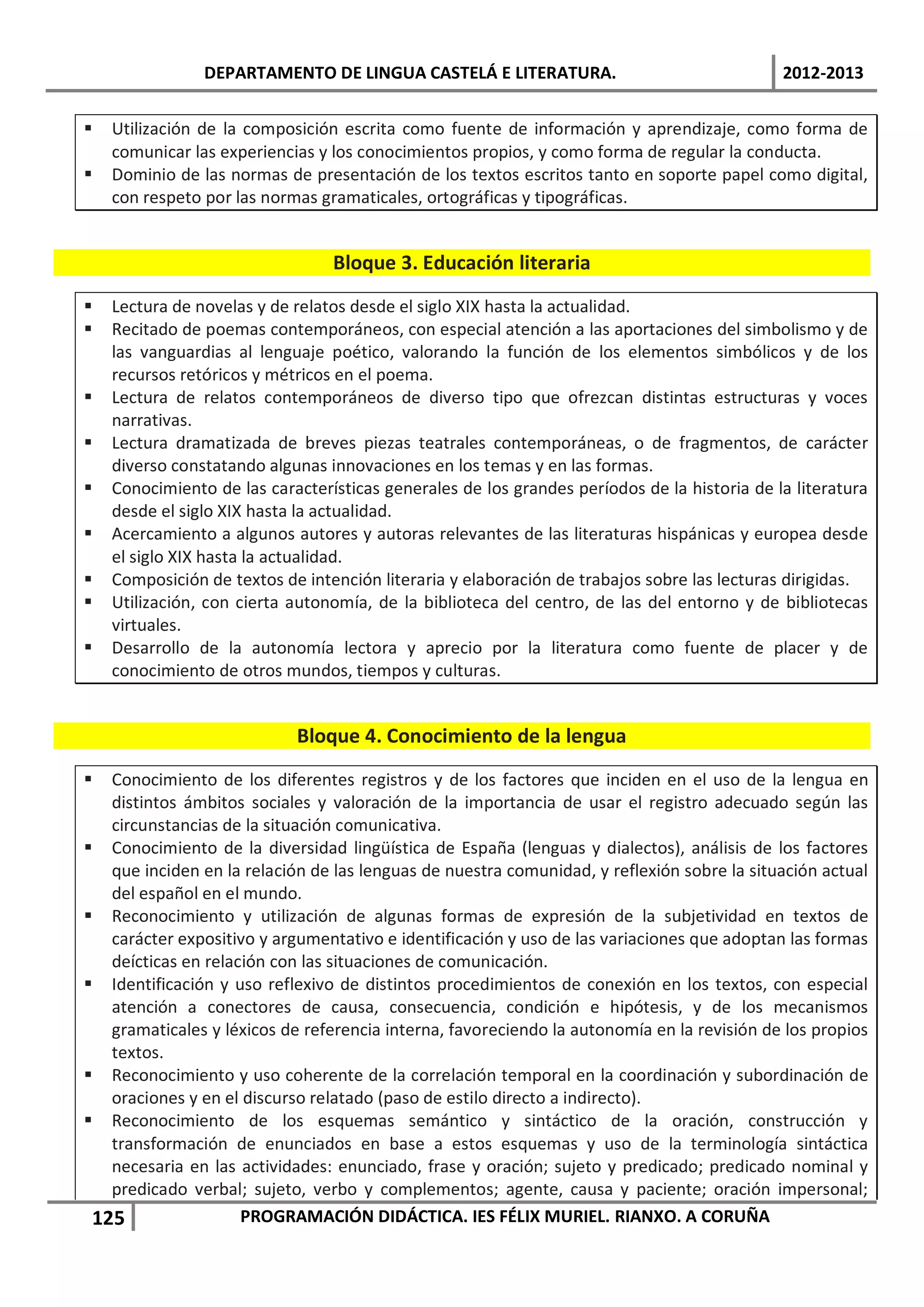 DEPARTAMENTO DE LINGUA CASTELÁ E LITERATURA. 2012-2013

▪ Utilización de la composición escrita como fuente de información y aprendizaje, como forma de comunicar las experiencias y los conocimientos propios, y como forma de regular la conducta.
▪ Dominio de las normas de presentación de los textos escritos tanto en soporte papel como digital, con respeto por las normas gramaticales, ortográficas y tipográficas.

Bloque 3. Educación literaria

▪ Lectura de novelas y de relatos desde el siglo XIX hasta la actualidad.
▪ Recitado de poemas contemporáneos, con especial atención a las aportaciones del simbolismo y de las vanguardias al lenguaje poético, valorando la función de los elementos simbólicos y de los recursos retóricos y métricos en el poema.
▪ Lectura de relatos contemporáneos de diverso tipo que ofrezcan distintas estructuras y voces narrativas.
▪ Lectura dramatizada de breves piezas teatrales contemporáneas, o de fragmentos, de carácter diverso constatando algunas innovaciones en los temas y en las formas.
▪ Conocimiento de las características generales de los grandes períodos de la historia de la literatura desde el siglo XIX hasta la actualidad.
▪ Acercamiento a algunos autores y autoras relevantes de las literaturas hispánicas y europea desde el siglo XIX hasta la actualidad.
▪ Composición de textos de intención literaria y elaboración de trabajos sobre las lecturas dirigidas.
▪ Utilización, con cierta autonomía, de la biblioteca del centro, de las del entorno y de bibliotecas virtuales.
▪ Desarrollo de la autonomía lectora y aprecio por la literatura como fuente de placer y de conocimiento de otros mundos, tiempos y culturas.

Bloque 4. Conocimiento de la lengua

▪ Conocimiento de los diferentes registros y de los factores que inciden en el uso de la lengua en distintos ámbitos sociales y valoración de la importancia de usar el registro adecuado según las circunstancias de la situación comunicativa.
▪ Conocimiento de la diversidad lingüística de España (lenguas y dialectos), análisis de los factores que inciden en la relación de las lenguas de nuestra comunidad, y reflexión sobre la situación actual del español en el mundo.
▪ Reconocimiento y utilización de algunas formas de expresión de la subjetividad en textos de carácter expositivo y argumentativo e identificación y uso de las variaciones que adoptan las formas deícticas en relación con las situaciones de comunicación.
▪ Identificación y uso reflexivo de distintos procedimientos de conexión en los textos, con especial atención a conectores de causa, consecuencia, condición e hipótesis, y de los mecanismos gramaticales y léxicos de referencia interna, favoreciendo la autonomía en la revisión de los propios textos.
▪ Reconocimiento y uso coherente de la correlación temporal en la coordinación y subordinación de oraciones y en el discurso relatado (paso de estilo directo a indirecto).
▪ Reconocimiento de los esquemas semántico y sintáctico de la oración, construcción y transformación de enunciados en base a estos esquemas y uso de la terminología sintáctica necesaria en las actividades: enunciado, frase y oración; sujeto y predicado; predicado nominal y predicado verbal; sujeto, verbo y complementos; agente, causa y paciente; oración impersonal;

125 PROGRAMACIÓN DIDÁCTICA. IES FÉLIX MURIEL. RIANXO. A CORUÑA